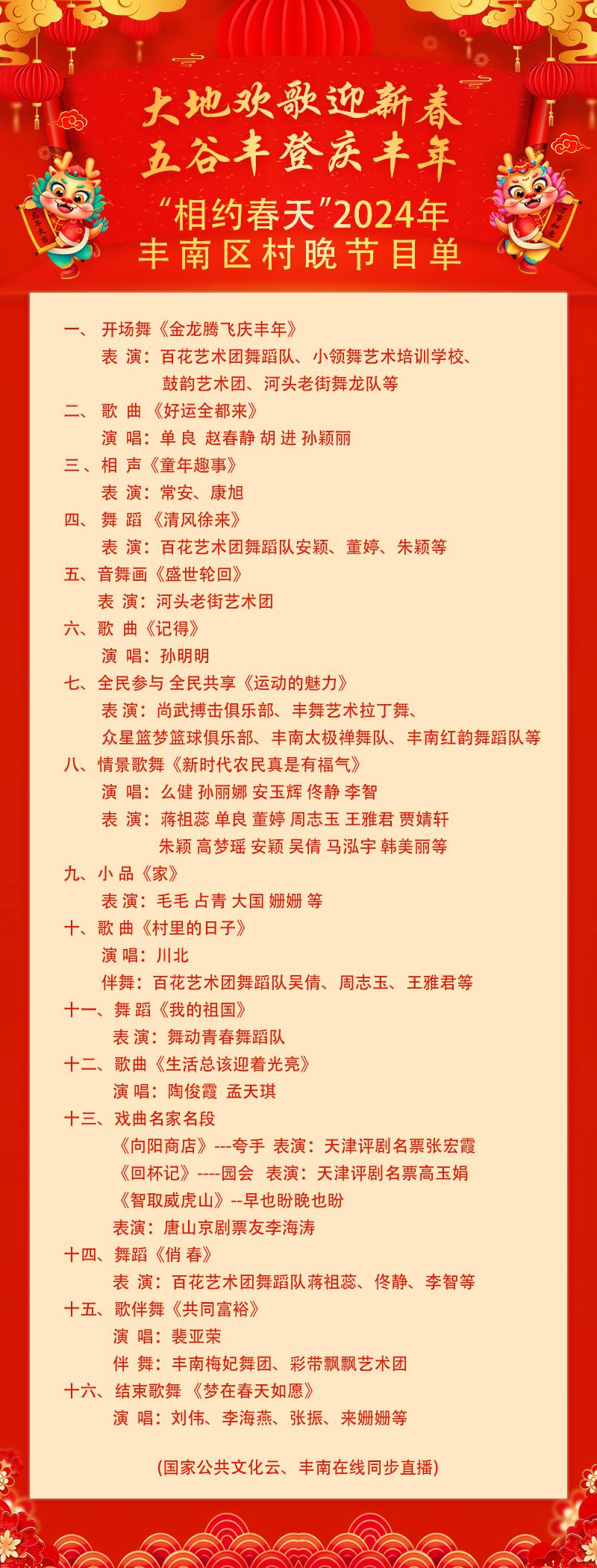 大地欢歌迎新春
五谷丰登庆丰年
“相约春天”2024年
丰南区村晚节目单

一、开场舞《金龙腾飞庆丰年》
表 演：百花艺术团舞蹈队、小领舞艺术培训学校、鼓韵艺术团、河头老街舞龙队等
二、歌 曲《好运全都来》
演 唱：单 良 赵春静 胡 进 孙颖丽
三、相 声《童年趣事》
表 演：常安、康旭
四、舞 蹈《清风徐来》
表 演：百花艺术团舞蹈队安颖、董婷、朱颖等
五、音舞画《盛世轮回》
表 演：河头老街艺术团
六、歌 曲《记得》
演 唱：孙明明
七、全民参与 全民共享《运动的魅力》
表 演：尚武搏击俱乐部、丰舞艺术拉丁舞、众星篮梦篮球俱乐部、丰南太极禅舞队、丰南红韵舞蹈队等
八、情景歌舞《新时代农民真是有福气》
演 唱：么健 孙丽娜 安玉辉 佟静 李智
表 演：蒋祖蕊 单良 董婷 周志玉 王雅君 贾婧轩 朱颖 高梦瑶 安颖 吴倩 马泓宇 韩美丽等
九、小 品《家》
表 演：毛毛 占青 大国 姗姗 等
十、歌 曲《村里的日子》
演 唱：川北
伴舞：百花艺术团舞蹈队吴倩、周志玉、王雅君等
十一、舞 蹈《我的祖国》
表 演：舞动青春舞蹈队
十二、歌曲《生活总该迎着光亮》
演 唱：陶俊霞 孟天琪
十三、戏曲名家名段
《向阳商店》---夸手 表演：天津评剧名票张宏霞
《回杯记》----园会 表演：天津评剧名票高玉娟
《智取威虎山》--早也盼晚也盼
表演：唐山京剧票友李海涛
十四、舞蹈《俏 春》
表 演：百花艺术团舞蹈队蒋祖蕊、佟静、李智等
十五、歌伴舞《共同富裕》
演 唱：裴亚荣
伴 舞：丰南梅妃舞团、彩带飘飘艺术团
十六、结束歌舞《梦在春天如愿》
演 唱：刘伟、李海燕、张振、来姗姗等

(国家公共文化云、丰南在线同步直播)